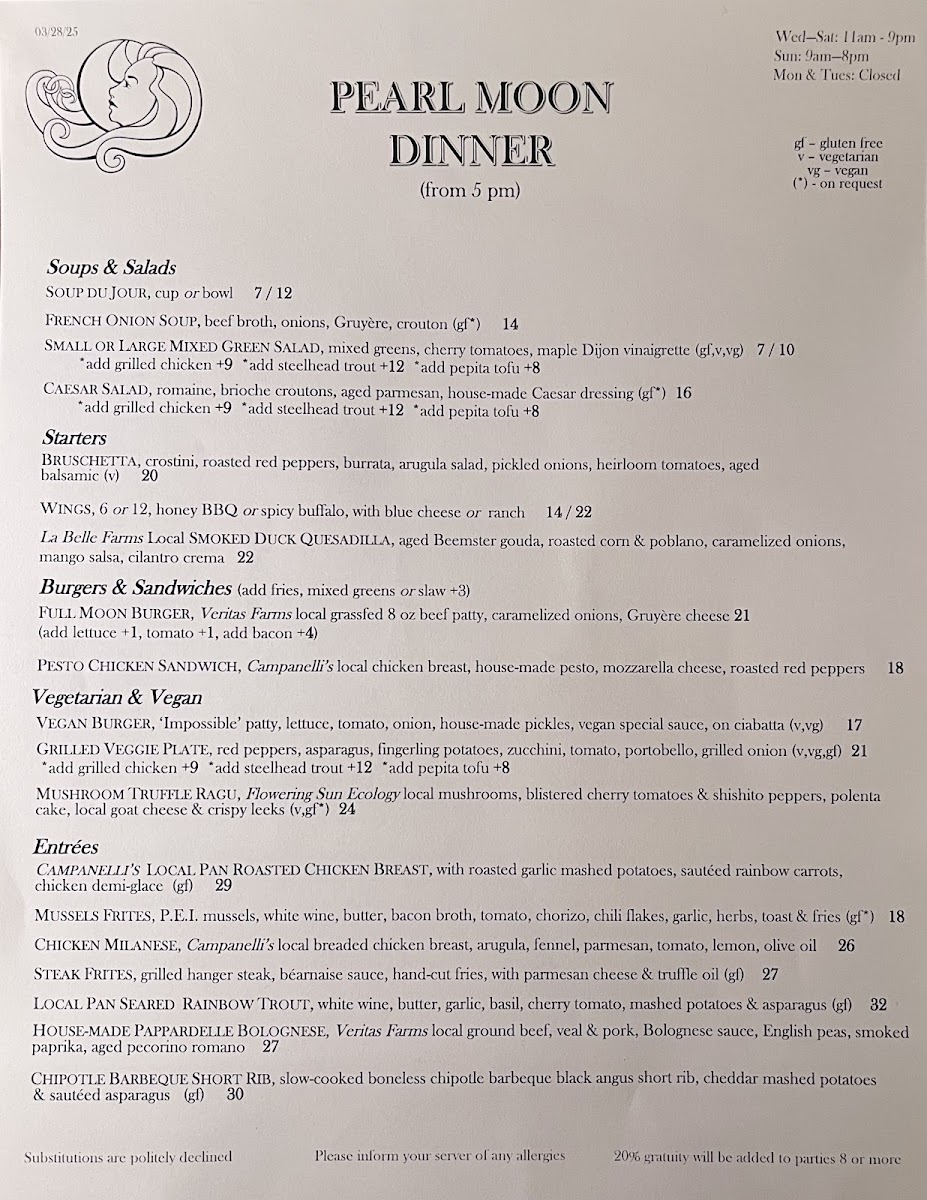 03/28/25

Wed–Sat: 11am - 9pm
Sun: 9am–8pm
Mon & Tues: Closed

PEARL MOON
DINNER
(from 5 pm)

gf – gluten free
v – vegetarian
vg – vegan
(*) - on request

Soups & Salads

SOUP DU JOUR, cup or bowl 7 / 12

FRENCH ONION SOUP, beef broth, onions, Gruyère, crouton (gf*) 14

SMALL OR LARGE MIXED GREEN SALAD, mixed greens, cherry tomatoes, maple Dijon vinaigrette (gf,v,vg) 7 / 10
*add grilled chicken +9 *add steelhead trout +12 *add pepita tofu +8

CAESAR SALAD, romaine, brioche croutons, aged parmesan, house-made Caesar dressing (gf*) 16
*add grilled chicken +9 *add steelhead trout +12 *add pepita tofu +8

Starters

BRUSCHETTA, crostini, roasted red peppers, burrata, arugula salad, pickled onions, heirloom tomatoes, aged balsamic (v) 20

WINGS, 6 or 12, honey BBQ or spicy buffalo, with blue cheese or ranch 14 / 22

La Belle Farms Local SMOKED DUCK QUESADILLA, aged Beemster gouda, roasted corn & poblano, caramelized onions, mango salsa, cilantro crema 22

Burgers & Sandwiches (add fries, mixed greens or slaw +3)

FULL MOON BURGER, Veritas Farms local grassfed 8 oz beef patty, caramelized onions, Gruyère cheese 21
(add lettuce +1, tomato +1, add bacon +4)

PESTO CHICKEN SANDWICH, Campanelli's local chicken breast, house-made pesto, mozzarella cheese, roasted red peppers 18

Vegetarian & Vegan

VEGAN BURGER, 'Impossible' patty, lettuce, tomato, onion, house-made pickles, vegan special sauce, on ciabatta (v,vg) 17

GRILLED VEGGIE PLATE, red peppers, asparagus, fingerling potatoes, zucchini, tomato, portobello, grilled onion (v,vg,gf) 21
*add grilled chicken +9 *add steelhead trout +12 *add pepita tofu +8

MUSHROOM TRUFFLE RAGU, Flowering Sun Ecology local mushrooms, blistered cherry tomatoes & shishito peppers, polenta cake, local goat cheese & crispy leeks (v,gf*) 24

Entrées

CAMPANELLI'S LOCAL PAN ROASTED CHICKEN BREAST, with roasted garlic mashed potatoes, sautéed rainbow carrots, chicken demi-glace (gf) 29

MUSSELS FRITES, P.E.I. mussels, white wine, butter, bacon broth, tomato, chorizo, chili flakes, garlic, herbs, toast & fries (gf*) 18

CHICKEN MILANESE, Campanelli's local breaded chicken breast, arugula, fennel, parmesan, tomato, lemon, olive oil 26

STEAK FRITES, grilled hanger steak, béarnaise sauce, hand-cut fries, with parmesan cheese & truffle oil (gf) 27

LOCAL PAN SEARED RAINBOW TROUT, white wine, butter, garlic, basil, cherry tomato, mashed potatoes & asparagus (gf) 32

HOUSE-MADE PAPPARDELLE BOLOGNESE, Veritas Farms local ground beef, veal & pork, Bolognese sauce, English peas, smoked paprika, aged pecorino romano 27

CHIPOTLE BARBEQUE SHORT RIB, slow-cooked boneless chipotle barbeque black angus short rib, cheddar mashed potatoes & sautéed asparagus (gf) 30

Substitutions are politely declined     Please inform your server of any allergies     20% gratuity will be added to parties 8 or more